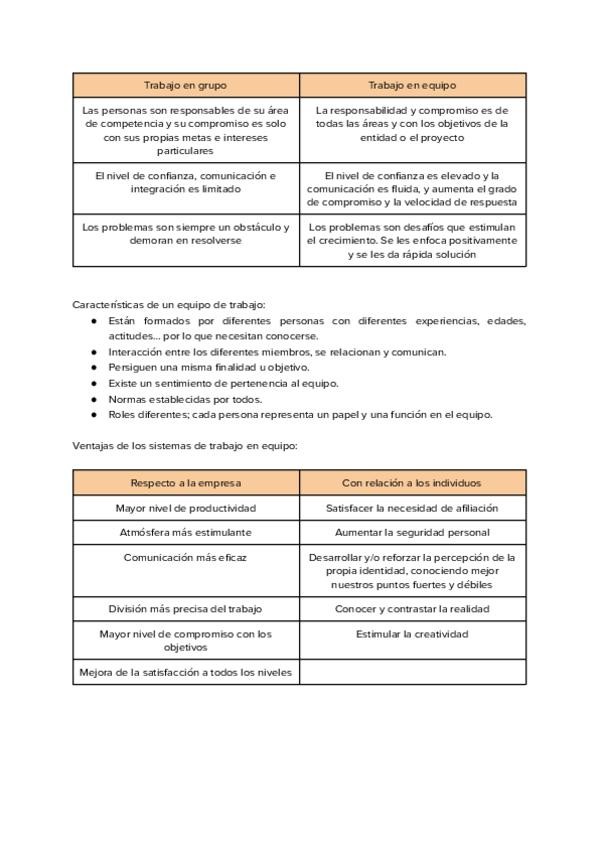 | Trabajo en grupo | Trabajo en equipo |
|---|---|
| Las personas son responsables de su área de competencia y su compromiso es solo con sus propias metas e intereses particulares | La responsabilidad y compromiso es de todas las áreas y con los objetivos de la entidad o el proyecto |
| El nivel de confianza, comunicación e integración es limitado | El nivel de confianza es elevado y la comunicación es fluida, y aumenta el grado de compromiso y la velocidad de respuesta |
| Los problemas son siempre un obstáculo y demoran en resolverse | Los problemas son desafíos que estimulan el crecimiento. Se les enfoca positivamente y se les da rápida solución |

Características de un equipo de trabajo:
● Están formados por diferentes personas con diferentes experiencias, edades, actitudes... por lo que necesitan conocerse.
● Interacción entre los diferentes miembros, se relacionan y comunican.
● Persiguen una misma finalidad u objetivo.
● Existe un sentimiento de pertenencia al equipo.
● Normas establecidas por todos.
● Roles diferentes; cada persona representa un papel y una función en el equipo.

Ventajas de los sistemas de trabajo en equipo:

| Respecto a la empresa | Con relación a los individuos |
|---|---|
| Mayor nivel de productividad | Satisfacer la necesidad de afiliación |
| Atmósfera más estimulante | Aumentar la seguridad personal |
| Comunicación más eficaz | Desarrollar y/o reforzar la percepción de la propia identidad, conociendo mejor nuestros puntos fuertes y débiles |
| División más precisa del trabajo | Conocer y contrastar la realidad |
| Mayor nivel de compromiso con los objetivos | Estimular la creatividad |
| Mejora de la satisfacción a todos los niveles | |